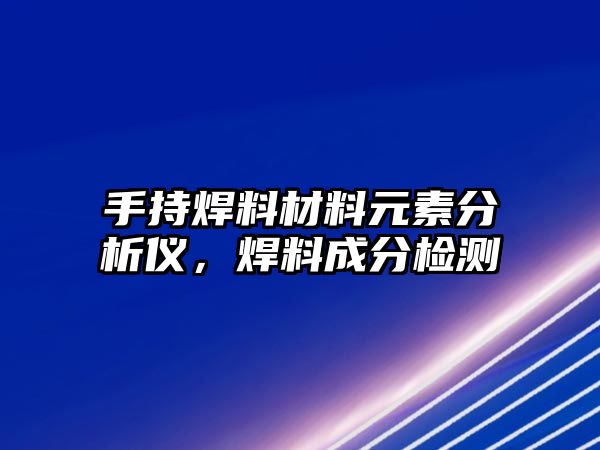 手持焊料材料元素分析仪，焊料成分检测